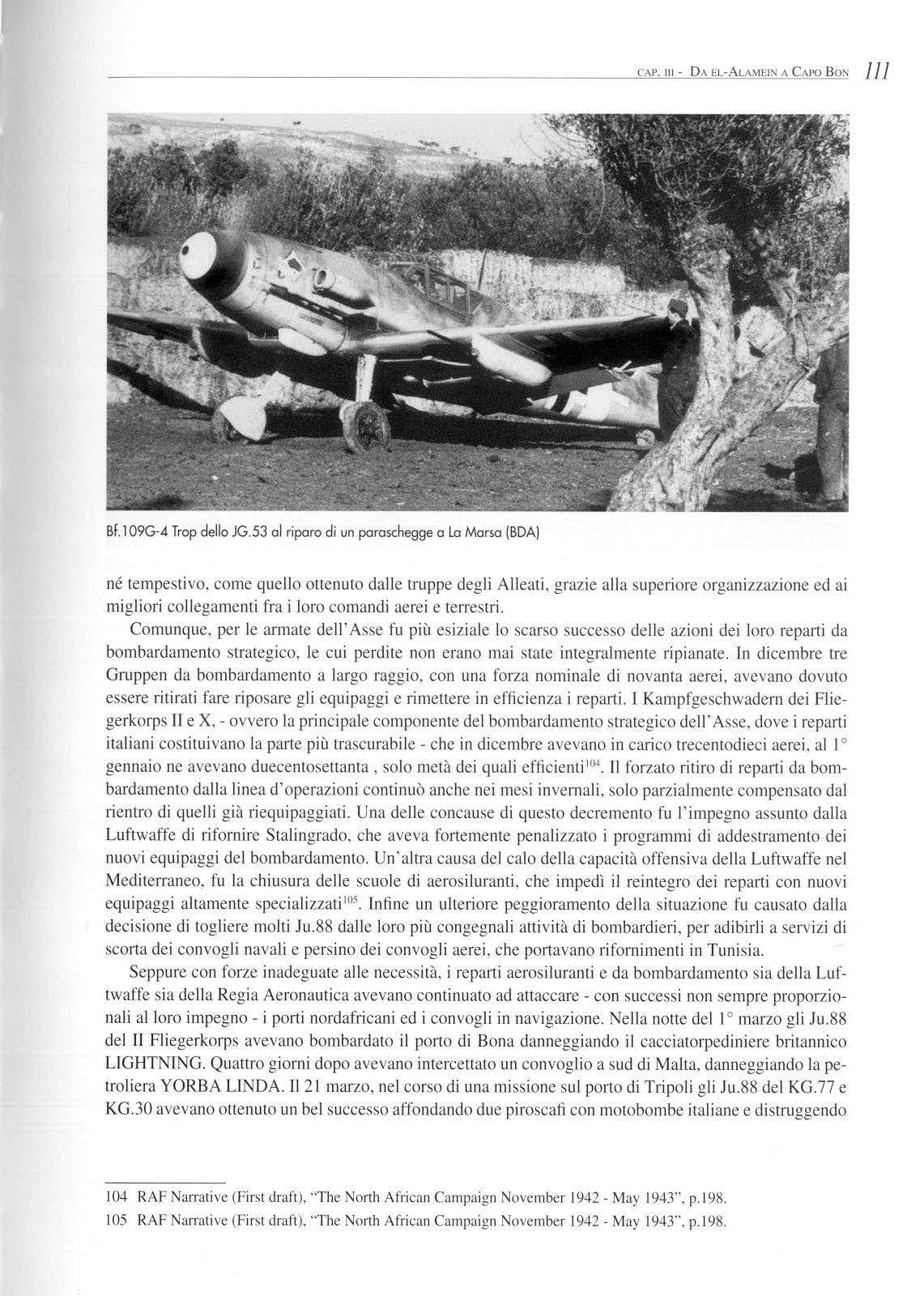 CAP. III - DA EL-ALAMEIN A CAPO BON 111

Bf.109G-4 Trop dello JG.53 al riparo di un paraschegge a La Marsa (BDA)

né tempestivo, come quello ottenuto dalle truppe degli Alleati, grazie alla superiore organizzazione ed ai migliori collegamenti fra i loro comandi aerei e terrestri.

Comunque, per le armate dell'Asse fu più esiziale lo scarso successo delle azioni dei loro reparti da bombardamento strategico, le cui perdite non erano mai state integralmente ripianate. In dicembre tre Gruppen da bombardamento a largo raggio, con una forza nominale di novanta aerei, avevano dovuto essere ritirati fare riposare gli equipaggi e rimettere in efficienza i reparti. I Kampfgeschwadern dei Fliegerkorps II e X, - ovvero la principale componente del bombardamento strategico dell'Asse, dove i reparti italiani costituivano la parte più trascurabile - che in dicembre avevano in carico trecentodieci aerei, al 1° gennaio ne avevano duecentosettanta , solo metà dei quali efficienti$^{104}$. Il forzato ritiro di reparti da bombardamento dalla linea d'operazioni continuò anche nei mesi invernali, solo parzialmente compensato dal rientro di quelli già riequipaggiati. Una delle concause di questo decremento fu l'impegno assunto dalla Luftwaffe di rifornire Stalingrado, che aveva fortemente penalizzato i programmi di addestramento dei nuovi equipaggi del bombardamento. Un'altra causa del calo della capacità offensiva della Luftwaffe nel Mediterraneo, fu la chiusura delle scuole di aerosiluranti, che impedì il reintegro dei reparti con nuovi equipaggi altamente specializzati$^{105}$. Infine un ulteriore peggioramento della situazione fu causato dalla decisione di togliere molti Ju.88 dalle loro più congegnali attività di bombardieri, per adibirli a servizi di scorta dei convogli navali e persino dei convogli aerei, che portavano rifornimenti in Tunisia.

Seppure con forze inadeguate alle necessità, i reparti aerosiluranti e da bombardamento sia della Luftwaffe sia della Regia Aeronautica avevano continuato ad attaccare - con successi non sempre proporzionali al loro impegno - i porti nordafricani ed i convogli in navigazione. Nella notte del 1° marzo gli Ju.88 del II Fliegerkorps avevano bombardato il porto di Bona danneggiando il cacciatorpediniere britannico LIGHTNING. Quattro giorni dopo avevano intercettato un convoglio a sud di Malta, danneggiando la petroliera YORBA LINDA. Il 21 marzo, nel corso di una missione sul porto di Tripoli gli Ju.88 del KG.77 e KG.30 avevano ottenuto un bel successo affondando due piroscafi con motobombe italiane e distruggendo

104 RAF Narrative (First draft), "The North African Campaign November 1942 - May 1943", p.198.
105 RAF Narrative (First draft), "The North African Campaign November 1942 - May 1943", p.198.